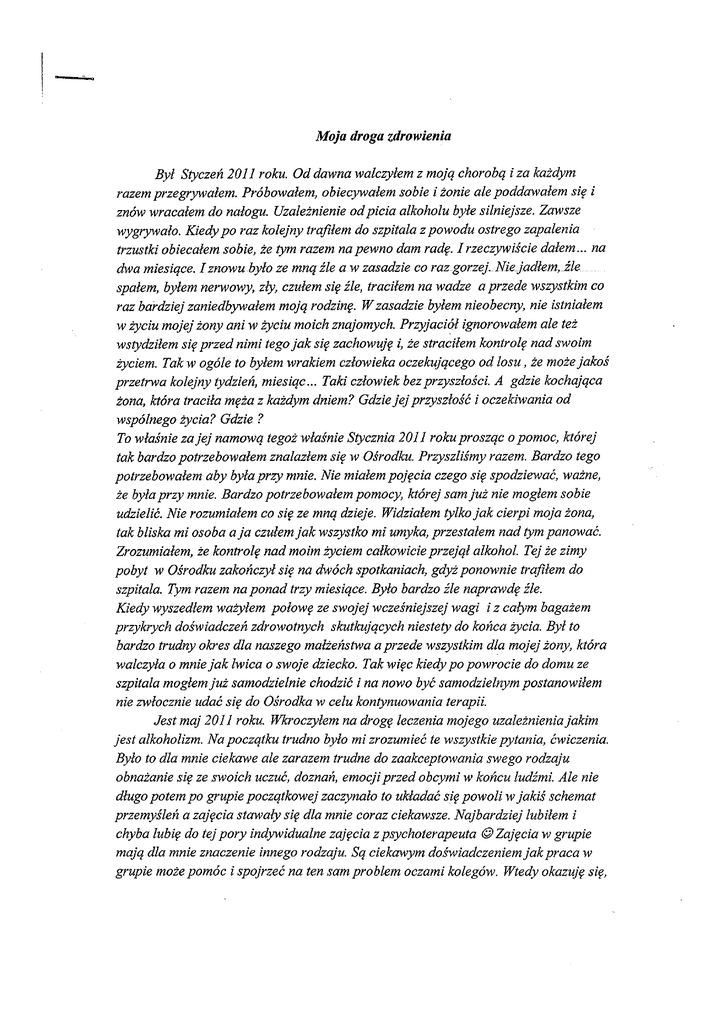 Moja droga zdrowienia

Był Styczeń 2011 roku. Od dawna walczyłem z moją chorobą i za każdym razem przegrywałem. Próbowałem, obiecywałem sobie i żonie ale poddawałem się i znów wracałem do nałogu. Uzależnienie od picia alkoholu było silniejsze. Zawsze wygrywało. Kiedy po raz kolejny trafiłem do szpitala z powodu ostrego zapalenia trzustki obiecałem sobie, że tym razem na pewno dam radę. I rzeczywiście dałem... na dwa miesiące. I znowu było ze mną źle a w zasadzie co raz gorzej. Nie jadłem, źle spałem, byłem nerwowy, zły, czułem się źle, traciłem na wadze a przede wszystkim co raz bardziej zaniedbywałem moją rodzinę. W zasadzie byłem nieobecny, nie istniałem w życiu mojej żony ani w życiu moich znajomych. Przyjaciół ignorowałem ale też wstydziłem się przed nimi tego jak się zachowuję i, że straciłem kontrolę nad swoim życiem. Tak w ogóle to byłem wrakiem człowieka oczekującego od losu , że może jakoś przetrwa kolejny tydzień, miesiąc... Taki człowiek bez przyszłości. A gdzie kochająca żona, która traciła męża z każdym dniem? Gdzie jej przyszłość i oczekiwania od wspólnego życia? Gdzie ?
To właśnie za jej namową tegoż właśnie Stycznia 2011 roku prosząc o pomoc, której tak bardzo potrzebowałem znalazłem się w Ośrodku. Przyszliśmy razem. Bardzo tego potrzebowałem aby była przy mnie. Nie miałem pojęcia czego się spodziewać, ważne, że była przy mnie. Bardzo potrzebowałem pomocy, której sam już nie mogłem sobie udzielić. Nie rozumiałem co się ze mną dzieje. Widziałem tylko jak cierpi moja żona, tak bliska mi osoba a ja czułem jak wszystko mi umyka, przestałem nad tym panować. Zrozumiałem, że kontrolę nad moim życiem całkowicie przejął alkohol. Tej że zimy pobyt w Ośrodku zakończył się na dwóch spotkaniach, gdyż ponownie trafiłem do szpitala. Tym razem na ponad trzy miesiące. Było bardzo źle naprawdę źle.
Kiedy wyszedłem ważyłem połowę ze swojej wcześniejszej wagi i z całym bagażem przykrych doświadczeń zdrowotnych skutkujących niestety do końca życia. Był to bardzo trudny okres dla naszego małżeństwa a przede wszystkim dla mojej żony, która walczyła o mnie jak lwica o swoje dziecko. Tak więc kiedy po powrocie do domu ze szpitala mogłem już samodzielnie chodzić i na nowo być samodzielnym postanowiłem nie zwłocznie udać się do Ośrodka w celu kontynuowania terapii.
Jest maj 2011 roku. Wkroczyłem na drogę leczenia mojego uzależnienia jakim jest alkoholizm. Na początku trudno było mi zrozumieć te wszystkie pytania, ćwiczenia. Było to dla mnie ciekawe ale zarazem trudne do zaakceptowania swego rodzaju obnażanie się ze swoich uczuć, doznań, emocji przed obcymi w końcu ludźmi. Ale nie długo potem po grupie początkowej zaczynało to układać się powoli w jakiś schemat przemyśleń a zajęcia stawały się dla mnie coraz ciekawsze. Najbardziej lubiłem i chyba lubię do tej pory indywidualne zajęcia z psychoterapeuta ☺ Zajęcia w grupie mają dla mnie znaczenie innego rodzaju. Są ciekawym doświadczeniem jak praca w grupie może pomóc i spojrzeć na ten sam problem oczami kolegów. Wtedy okazuję się,